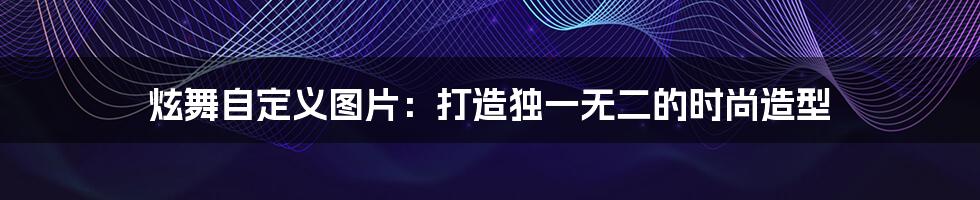 炫舞自定义图片：打造独一无二的时尚造型